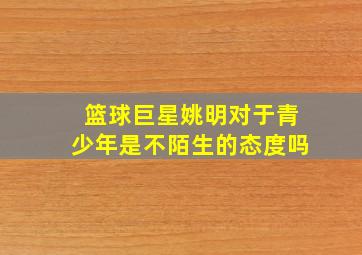 篮球巨星姚明对于青少年是不陌生的态度吗